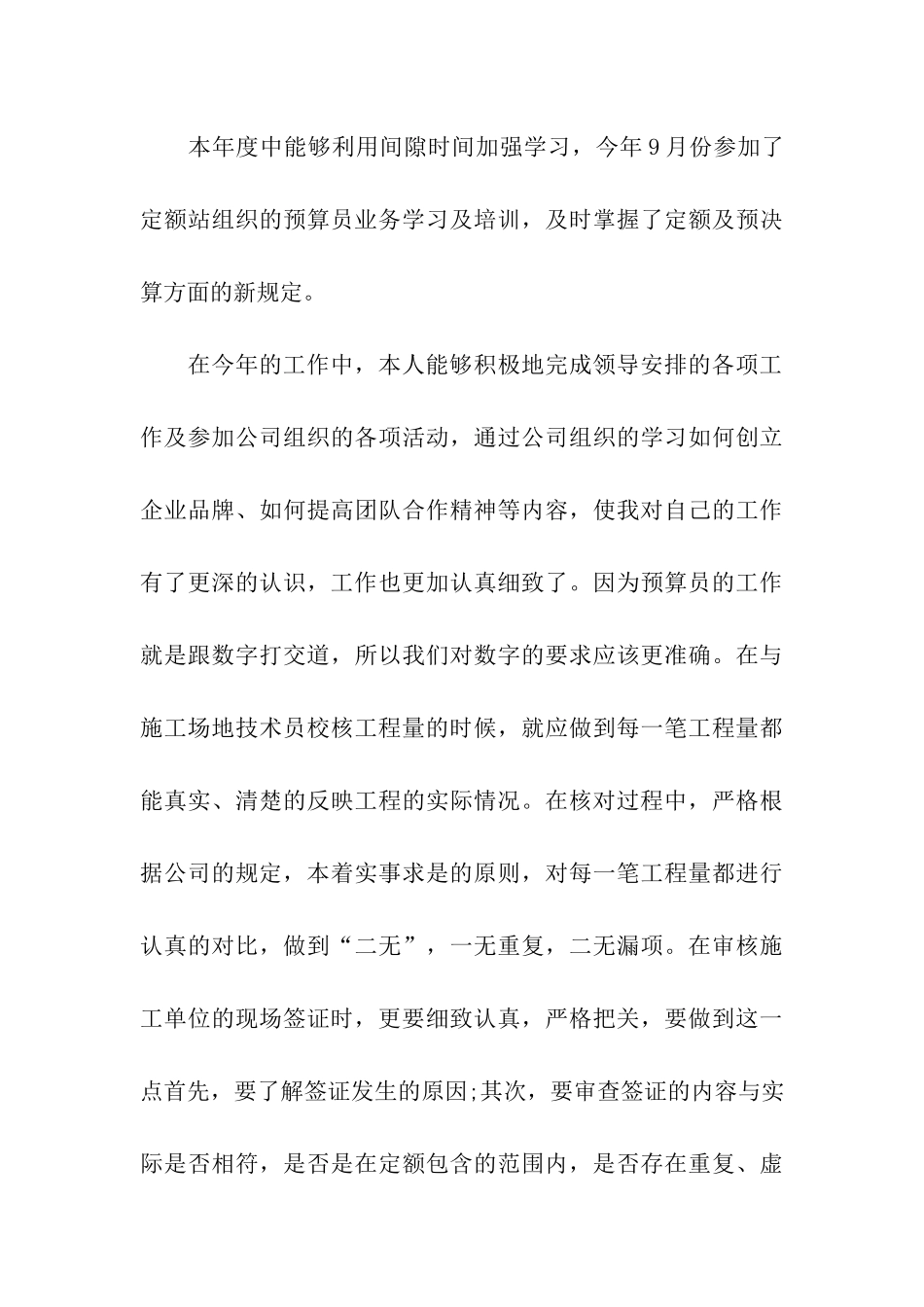 本年度中能够利用间隙时间加强学习，今年9月份参加了定额站组织的预算员业务学习及培训，及时掌握了定额及预决算方面的新规定。

在今年的工作中，本人能够积极地完成领导安排的各项工作及参加公司组织的各项活动，通过公司组织的学习如何创立企业品牌、如何提高团队合作精神等内容，使我对自己的工作有了更深的认识，工作也更加认真细致了。因为预算员的工作就是跟数字打交道，所以我们对数字的要求应该更准确。在与施工场地技术员校核工程量的时候，就应做到每一笔工程量都能真实、清楚的反映工程的实际情况。在核对过程中，严格根据公司的规定，本着实事求是的原则，对每一笔工程量都进行认真的对比，做到“二无”，一无重复，二无漏项。在审核施工单位的现场签证时，更要细致认真，严格把关，要做到这一点首先，要了解签证发生的原因;其次，要审查签证的内容与实际是否相符，是否是在定额包含的范围内，是否存在重复、虚